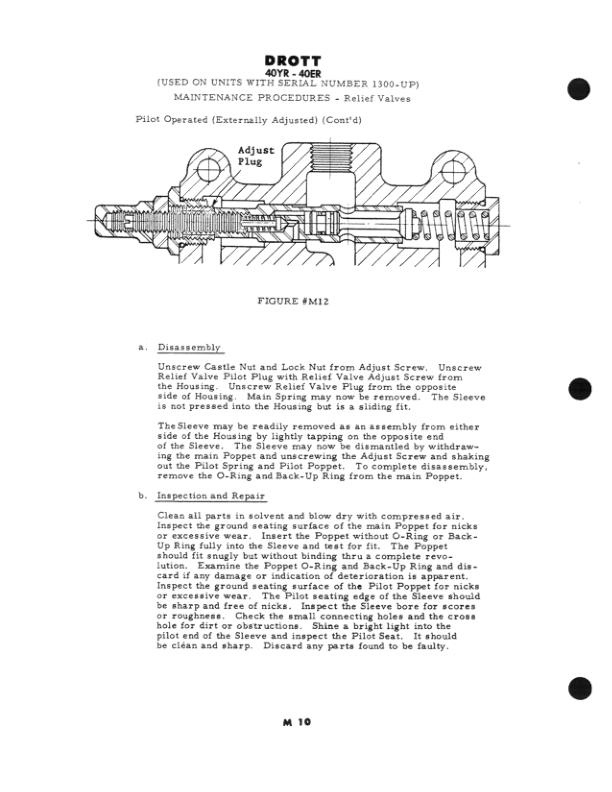 DROTT
40YR - 40ER
(USED ON UNITS WITH SERIAL NUMBER 1300-UP)
MAINTENANCE PROCEDURES - Relief Valves

Pilot Operated (Externally Adjusted) (Cont'd)

Adjust Plug

FIGURE #M12

a. Disassembly

Unscrew Castle Nut and Lock Nut from Adjust Screw. Unscrew Relief Valve Pilot Plug with Relief Valve Adjust Screw from the Housing. Unscrew Relief Valve Plug from the opposite side of Housing. Main Spring may now be removed. The Sleeve is not pressed into the Housing but is a sliding fit.

The Sleeve may be readily removed as an assembly from either side of the Housing by lightly tapping on the opposite end of the Sleeve. The Sleeve may now be dismantled by withdrawing the main Poppet and unscrewing the Adjust Screw and shaking out the Pilot Spring and Pilot Poppet. To complete disassembly, remove the O-Ring and Back-Up Ring from the main Poppet.

b. Inspection and Repair

Clean all parts in solvent and blow dry with compressed air. Inspect the ground seating surface of the main Poppet for nicks or excessive wear. Insert the Poppet without O-Ring or Back-Up Ring fully into the Sleeve and test for fit. The Poppet should fit snugly but without binding thru a complete revolution. Examine the Poppet O-Ring and Back-Up Ring and discard if any damage or indication of deterioration is apparent. Inspect the ground seating surface of the Pilot Poppet for nicks or excessive wear. The Pilot seating edge of the Sleeve should be sharp and free of nicks. Inspect the Sleeve bore for scores or roughness. Check the small connecting holes and the cross hole for dirt or obstructions. Shine a bright light into the pilot end of the Sleeve and inspect the Pilot Seat. It should be clean and sharp. Discard any parts found to be faulty.

M 10